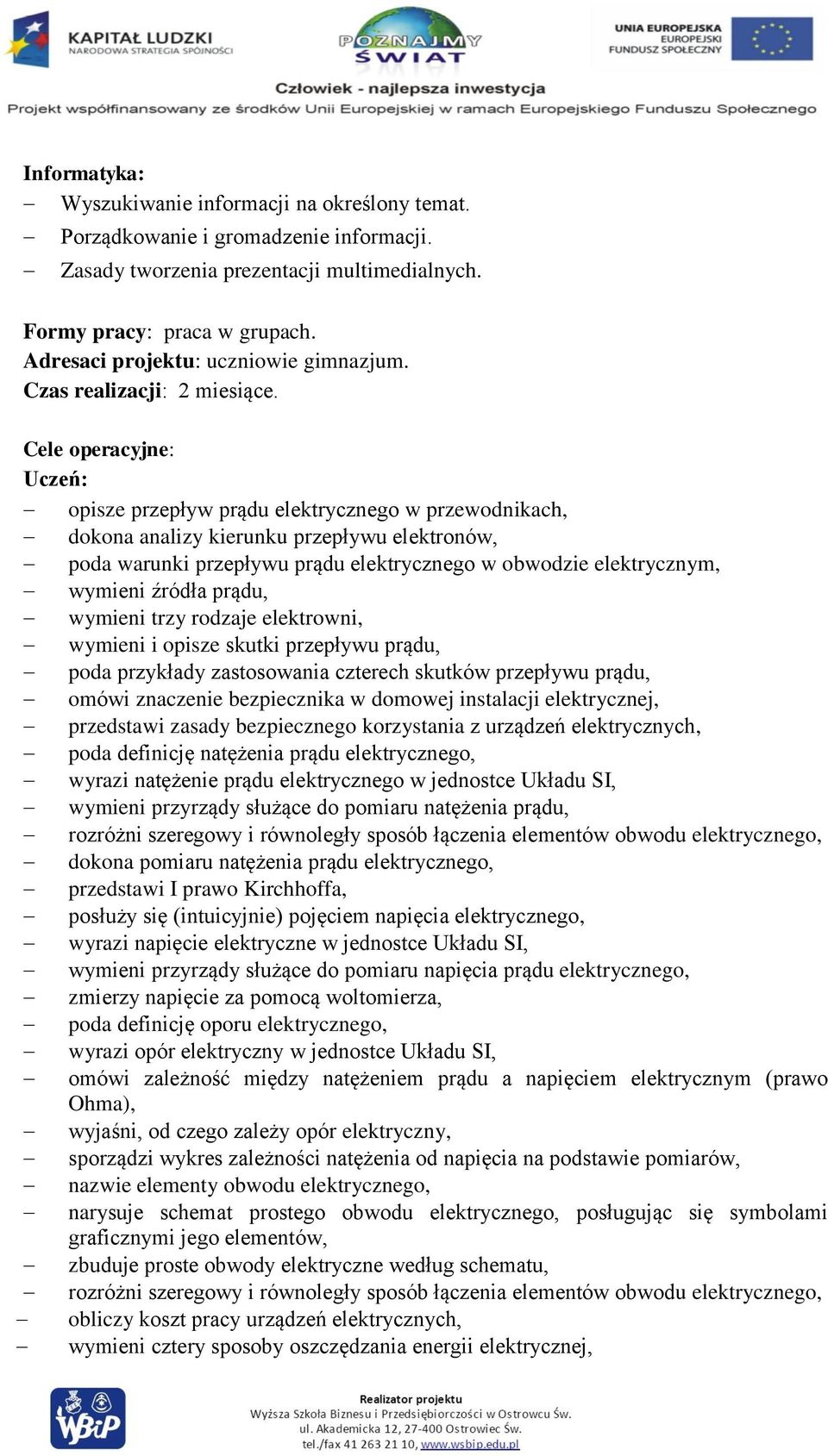 KAPITAŁ LUDZKI
NARODOWA STRATEGIA SPÓJNOŚCI

POZNAJMY ŚWIAT

UNIA EUROPEJSKA
EUROPEJSKI
FUNDUSZ SPOŁECZNY

Człowiek - najlepsza inwestycja
Projekt współfinansowany ze środków Unii Europejskiej w ramach Europejskiego Funduszu Społecznego

Informatyka:
– Wyszukiwanie informacji na określony temat.
– Porządkowanie i gromadzenie informacji.
– Zasady tworzenia prezentacji multimedialnych.

Formy pracy: praca w grupach.
Adresaci projektu: uczniowie gimnazjum.
Czas realizacji: 2 miesiące.

Cele operacyjne:
Uczeń:
– opisze przepływ prądu elektrycznego w przewodnikach,
– dokona analizy kierunku przepływu elektronów,
– poda warunki przepływu prądu elektrycznego w obwodzie elektrycznym,
– wymieni źródła prądu,
– wymieni trzy rodzaje elektrowni,
– wymieni i opisze skutki przepływu prądu,
– poda przykłady zastosowania czterech skutków przepływu prądu,
– omówi znaczenie bezpiecznika w domowej instalacji elektrycznej,
– przedstawi zasady bezpiecznego korzystania z urządzeń elektrycznych,
– poda definicję natężenia prądu elektrycznego,
– wyrazi natężenie prądu elektrycznego w jednostce Układu SI,
– wymieni przyrządy służące do pomiaru natężenia prądu,
– rozróżni szeregowy i równoległy sposób łączenia elementów obwodu elektrycznego,
– dokona pomiaru natężenia prądu elektrycznego,
– przedstawi I prawo Kirchhoffa,
– posłuży się (intuicyjnie) pojęciem napięcia elektrycznego,
– wyrazi napięcie elektryczne w jednostce Układu SI,
– wymieni przyrządy służące do pomiaru napięcia prądu elektrycznego,
– zmierzy napięcie za pomocą woltomierza,
– poda definicję oporu elektrycznego,
– wyrazi opór elektryczny w jednostce Układu SI,
– omówi zależność między natężeniem prądu a napięciem elektrycznym (prawo Ohma),
– wyjaśni, od czego zależy opór elektryczny,
– sporządzi wykres zależności natężenia od napięcia na podstawie pomiarów,
– nazwie elementy obwodu elektrycznego,
– narysuje schemat prostego obwodu elektrycznego, posługując się symbolami graficznymi jego elementów,
– zbuduje proste obwody elektryczne według schematu,
– rozróżni szeregowy i równoległy sposób łączenia elementów obwodu elektrycznego,
– obliczy koszt pracy urządzeń elektrycznych,
– wymieni cztery sposoby oszczędzania energii elektrycznej,

WSBiP

Realizator projektu
Wyższa Szkoła Biznesu i Przedsiębiorczości w Ostrowcu Św.
ul. Akademicka 12, 27-400 Ostrowiec Św.
tel./fax 41 263 21 10, www.wsbip.edu.pl